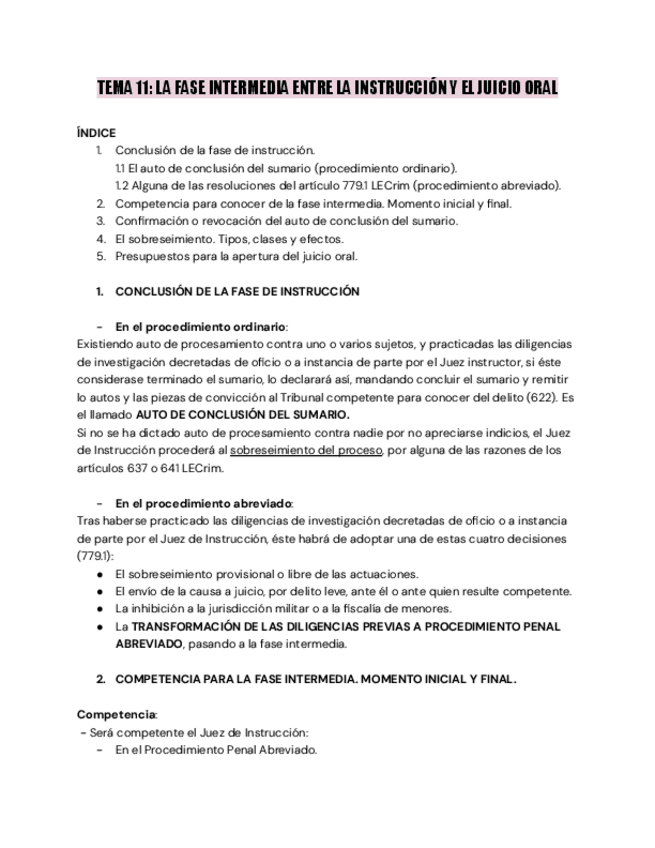 TEMA 11: LA FASE INTERMEDIA ENTRE LA INSTRUCCIÓN Y EL JUICIO ORAL

ÍNDICE
1. Conclusión de la fase de instrucción.
1.1 El auto de conclusión del sumario (procedimiento ordinario).
1.2 Alguna de las resoluciones del artículo 779.1 LECrim (procedimiento abreviado).
2. Competencia para conocer de la fase intermedia. Momento inicial y final.
3. Confirmación o revocación del auto de conclusión del sumario.
4. El sobreseimiento. Tipos, clases y efectos.
5. Presupuestos para la apertura del juicio oral.

1. CONCLUSIÓN DE LA FASE DE INSTRUCCIÓN

- En el procedimiento ordinario:
Existiendo auto de procesamiento contra uno o varios sujetos, y practicadas las diligencias de investigación decretadas de oficio o a instancia de parte por el Juez instructor, si éste considerase terminado el sumario, lo declarará así, mandando concluir el sumario y remitir lo autos y las piezas de convicción al Tribunal competente para conocer del delito (622). Es el llamado AUTO DE CONCLUSIÓN DEL SUMARIO.
Si no se ha dictado auto de procesamiento contra nadie por no apreciarse indicios, el Juez de Instrucción procederá al sobreseimiento del proceso, por alguna de las razones de los artículos 637 o 641 LECrim.

- En el procedimiento abreviado:
Tras haberse practicado las diligencias de investigación decretadas de oficio o a instancia de parte por el Juez de Instrucción, éste habrá de adoptar una de estas cuatro decisiones (779.1):
● El sobreseimiento provisional o libre de las actuaciones.
● El envío de la causa a juicio, por delito leve, ante él o ante quien resulte competente.
● La inhibición a la jurisdicción militar o a la fiscalía de menores.
● La TRANSFORMACIÓN DE LAS DILIGENCIAS PREVIAS A PROCEDIMIENTO PENAL ABREVIADO, pasando a la fase intermedia.

2. COMPETENCIA PARA LA FASE INTERMEDIA. MOMENTO INICIAL Y FINAL.

Competencia:
- Será competente el Juez de Instrucción:
- En el Procedimiento Penal Abreviado.